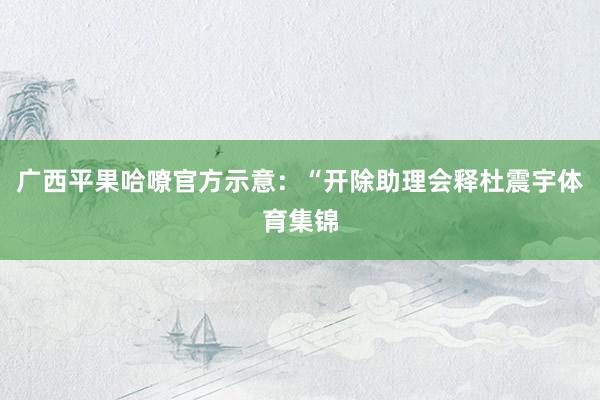 广西平果哈嘹官方示意：“开除助理会释杜震宇体育集锦